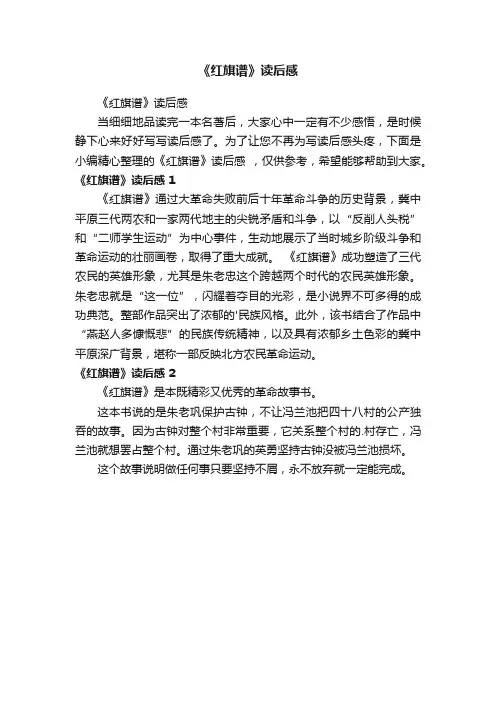 《红旗谱》读后感

《红旗谱》读后感

当细细地品读完一本名著后，大家心中一定有不少感悟，是时候静下心来好好写写读后感了。为了让您不再为写读后感头疼，下面是小编精心整理的《红旗谱》读后感 ，仅供参考，希望能够帮助到大家。

《红旗谱》读后感 1

《红旗谱》通过大革命失败前后十年革命斗争的历史背景，冀中平原三代两农和一家两代地主的尖锐矛盾和斗争，以“反削人头税”和“二师学生运动”为中心事件，生动地展示了当时城乡阶级斗争和革命运动的壮丽画卷，取得了重大成就。 《红旗谱》成功塑造了三代农民的英雄形象，尤其是朱老忠这个跨越两个时代的农民英雄形象。朱老忠就是“这一位”，闪耀着夺目的光彩，是小说界不可多得的成功典范。整部作品突出了浓郁的'民族风格。此外，该书结合了作品中“燕赵人多慷慨悲”的民族传统精神，以及具有浓郁乡土色彩的冀中平原深广背景，堪称一部反映北方农民革命运动。

《红旗谱》读后感 2

《红旗谱》是本既精彩又优秀的革命故事书。

这本书说的是朱老巩保护古钟，不让冯兰池把四十八村的公产独吞的故事。因为古钟对整个村非常重要，它关系整个村的.村存亡，冯兰池就想霸占整个村。通过朱老巩的英勇坚持古钟没被冯兰池损坏。

这个故事说明做任何事只要坚持不屑，永不放弃就一定能完成。